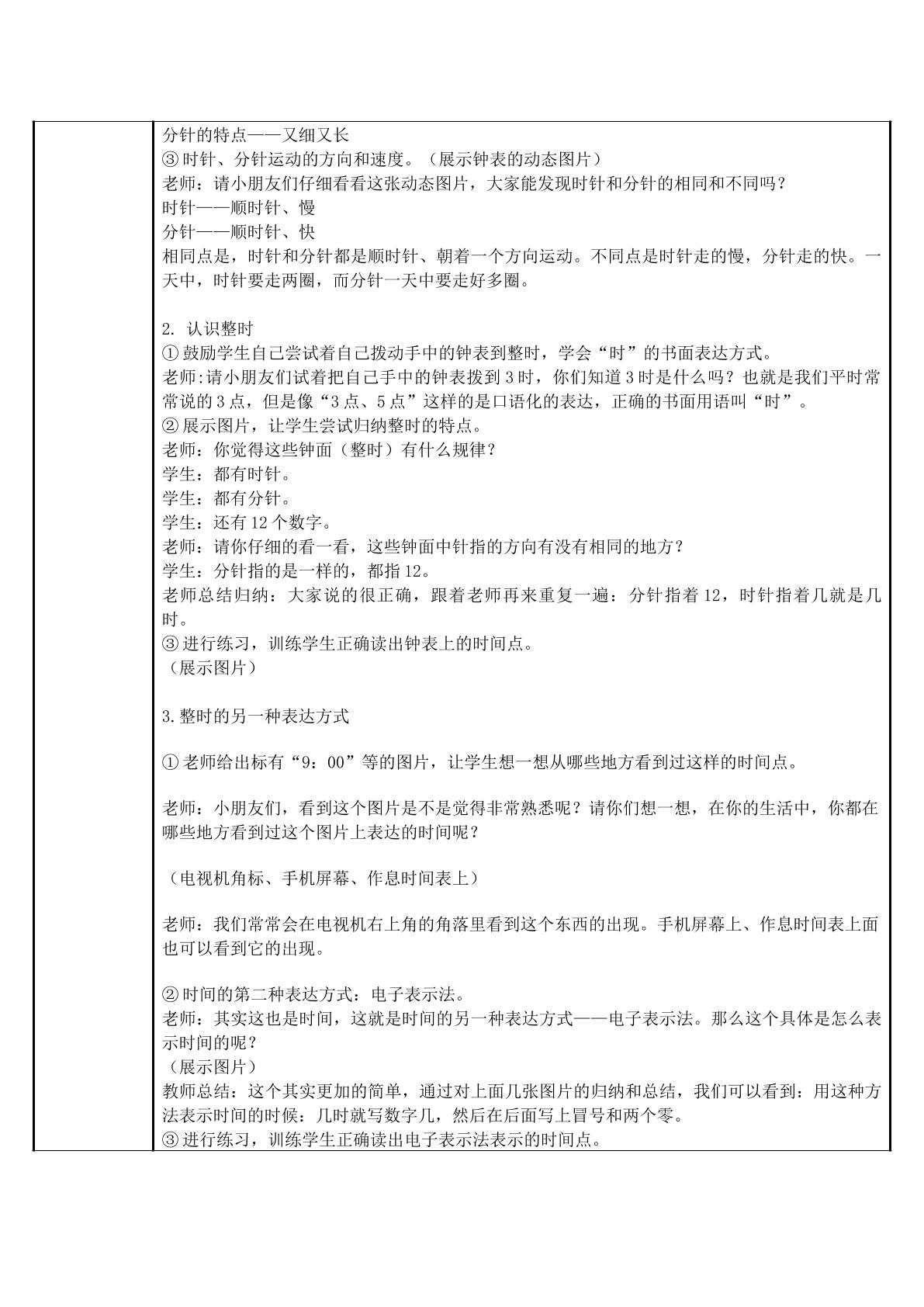 分针的特点——又细又长
③时针、分针运动的方向和速度。（展示钟表的动态图片）
老师：请小朋友们仔细看看这张动态图片，大家能发现时针和分针的相同和不同吗？
时针——顺时针、慢
分针——顺时针、快
相同点是，时针和分针都是顺时针、朝着一个方向运动。不同点是时针走的慢，分针走的快。一天中，时针要走两圈，而分针一天中要走好多圈。

2.认识整时
①鼓励学生自己尝试着自己拨动手中的钟表到整时，学会“时”的书面表达方式。
老师:请小朋友们试着把自己手中的钟表拨到3时，你们知道3时是什么吗？也就是我们平时常常说的3点，但是像“3点、5点”这样的是口语化的表达，正确的书面用语叫“时”。
②展示图片，让学生尝试归纳整时的特点。
老师：你觉得这些钟面（整时）有什么规律？
学生：都有时针。
学生：都有分针。
学生：还有12个数字。
老师：请你仔细的看一看，这些钟面中针指的方向有没有相同的地方？
学生：分针指的是一样的，都指12。
老师总结归纳：大家说的很正确，跟着老师再来重复一遍：分针指着12，时针指着几就是几时。
③进行练习，训练学生正确读出钟表上的时间点。
（展示图片）

3.整时的另一种表达方式

①老师给出标有“9：00”等的图片，让学生想一想从哪些地方看到过这样的时间点。

老师：小朋友们，看到这个图片是不是觉得非常熟悉呢？请你们想一想，在你的生活中，你都在哪些地方看到过这个图片上表达的时间呢？

（电视机角标、手机屏幕、作息时间表上）

老师：我们常常会在电视机右上角的角落里看到这个东西的出现。手机屏幕上、作息时间表上面也可以看到它的出现。

②时间的第二种表达方式：电子表示法。
老师：其实这也是时间，这就是时间的另一种表达方式——电子表示法。那么这个具体是怎么表示时间的呢？
（展示图片）
教师总结：这个其实更加的简单，通过对上面几张图片的归纳和总结，我们可以看到：用这种方法表示时间的时候：几时就写数字几，然后在后面写上冒号和两个零。
③进行练习，训练学生正确读出电子表示法表示的时间点。